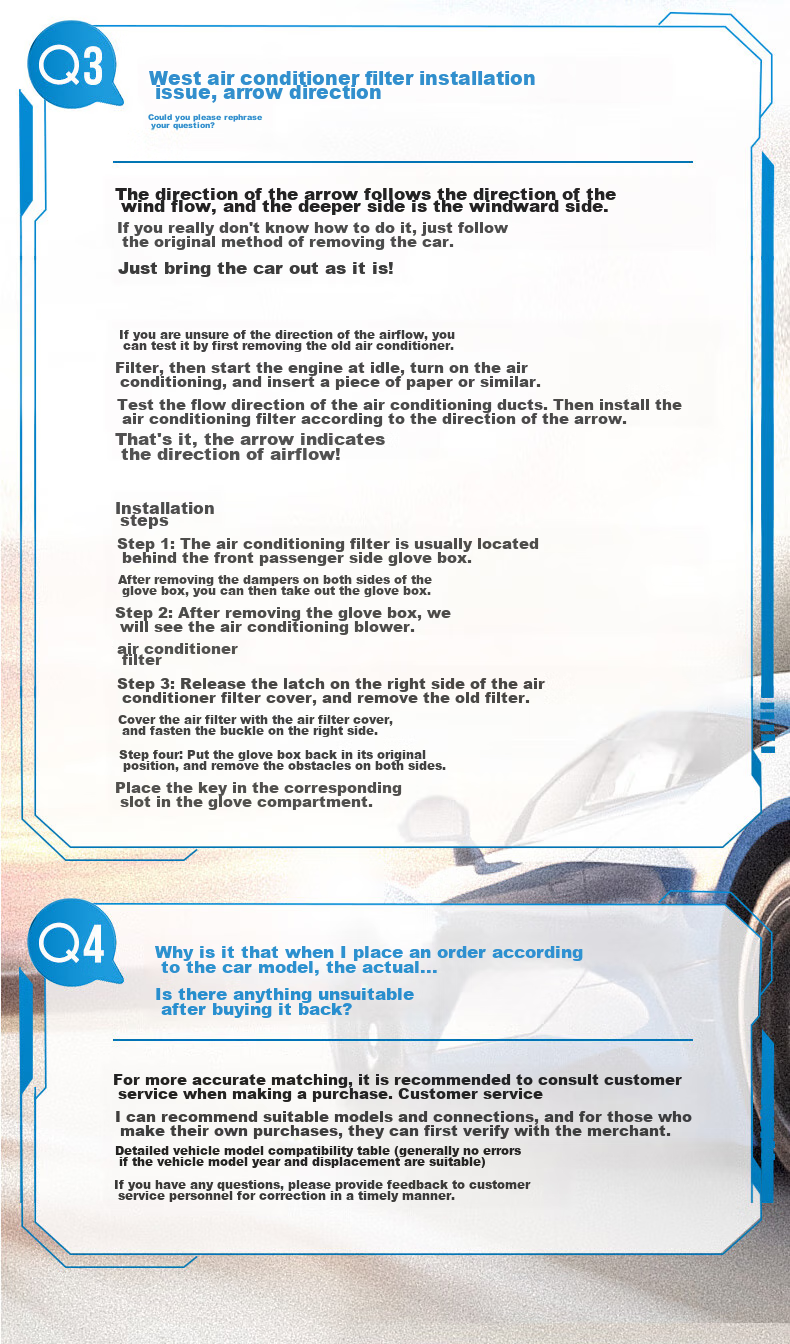 Q3

West air conditioner filter installation issue, arrow direction

Could you please rephrase your question?

The direction of the arrow follows the direction of the wind flow, and the deeper side is the windward side.

If you really don't know how to do it, just follow the original method of removing the car.

Just bring the car out as it is!

If you are unsure of the direction of the airflow, you can test it by first removing the old air conditioner.

Filter, then start the engine at idle, turn on the air conditioning, and insert a piece of paper or similar.

Test the flow direction of the air conditioning ducts. Then install the air conditioning filter according to the direction of the arrow.

That's it, the arrow indicates the direction of airflow!

Installation steps

Step 1: The air conditioning filter is usually located behind the front passenger side glove box.

After removing the dampers on both sides of the glove box, you can then take out the glove box.

Step 2: After removing the glove box, we will see the air conditioning blower.

air conditioner filter

Step 3: Release the latch on the right side of the air conditioner filter cover, and remove the old filter.

Cover the air filter with the air filter cover, and fasten the buckle on the right side.

Step four: Put the glove box back in its original position, and remove the obstacles on both sides.

Place the key in the corresponding slot in the glove compartment.

Q4

Why is it that when I place an order according to the car model, the actual...

Is there anything unsuitable after buying it back?

For more accurate matching, it is recommended to consult customer service when making a purchase. Customer service

I can recommend suitable models and connections, and for those who make their own purchases, they can first verify with the merchant.

Detailed vehicle model compatibility table (generally no errors if the vehicle model year and displacement are suitable)

If you have any questions, please provide feedback to customer service personnel for correction in a timely manner.